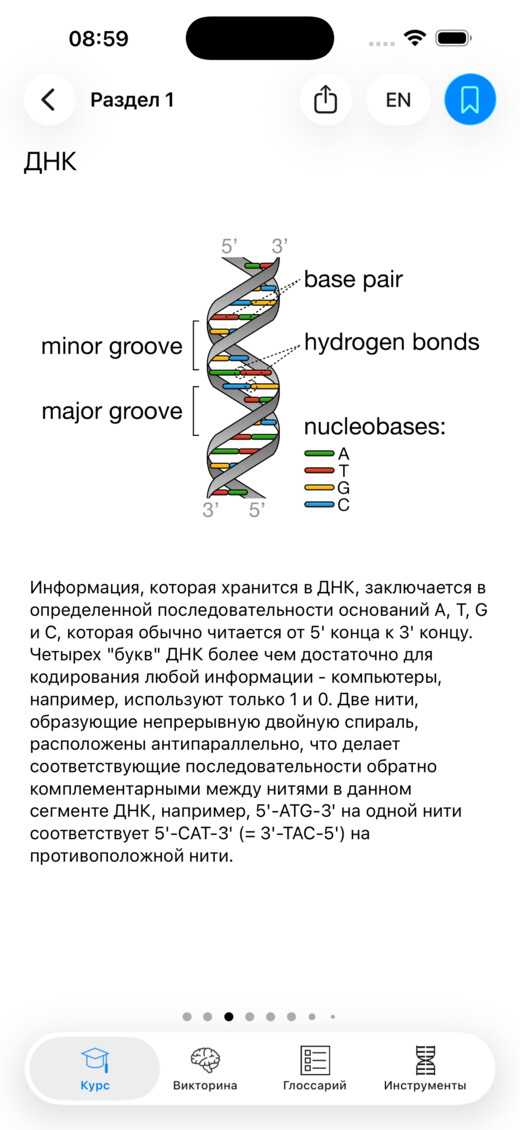 08:59

Раздел 1

EN

ДНК

5' 3'

base pair

minor groove

hydrogen bonds

major groove

nucleobases:

A

T

G

C

3' 5'

Информация, которая хранится в ДНК, заключается в определенной последовательности оснований A, T, G и C, которая обычно читается от 5' конца к 3' концу. Четырех "букв" ДНК более чем достаточно для кодирования любой информации - компьютеры, например, используют только 1 и 0. Две нити, образующие непрерывную двойную спираль, расположены антипараллельно, что делает соответствующие последовательности обратно комплементарными между нитями в данном сегменте ДНК, например, 5'-ATG-3' на одной нити соответствует 5'-CAT-3' (= 3'-TAC-5') на противоположной нити.

Курс

Викторина

Глоссарий

Инструменты